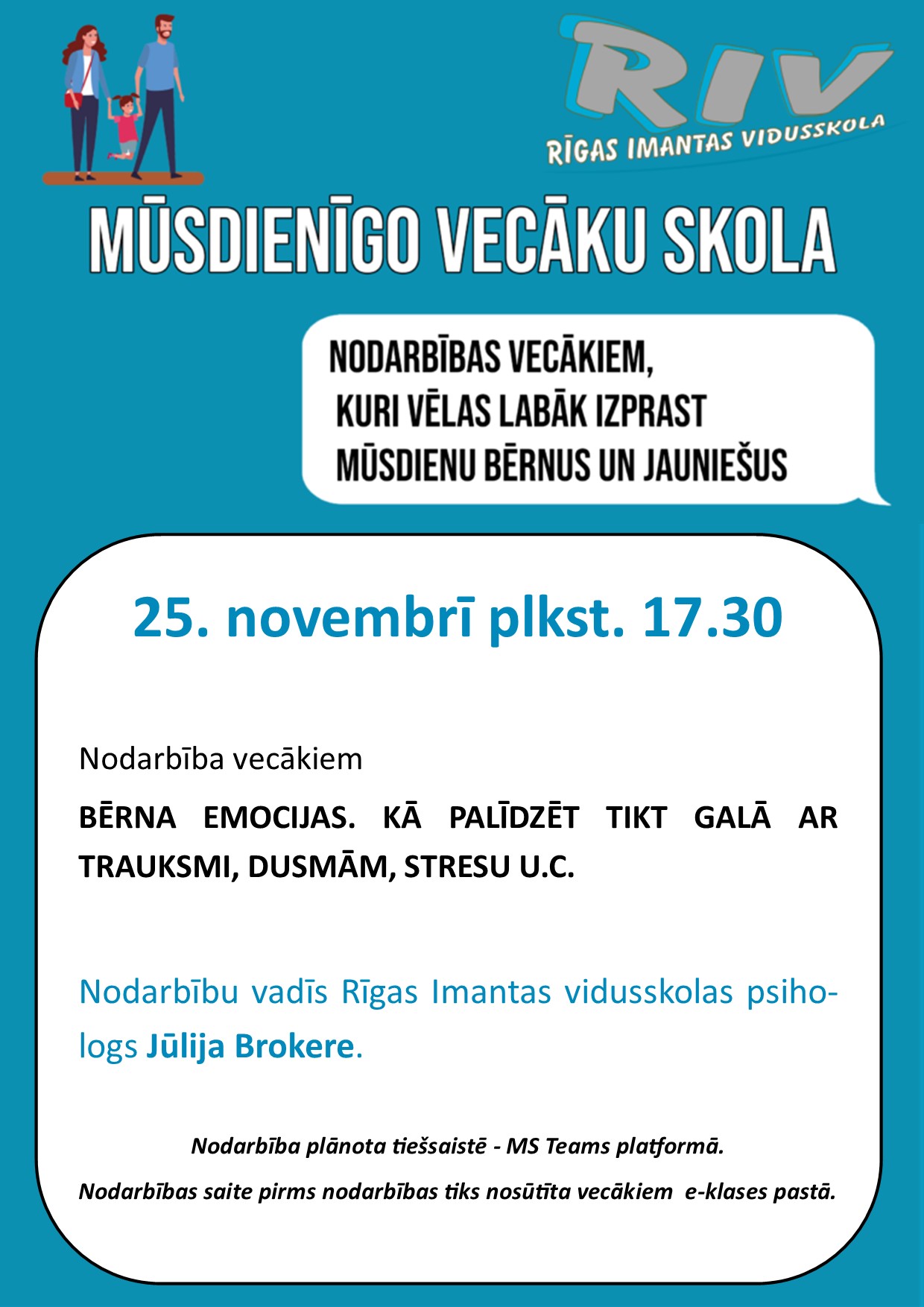 RIV
RĪGAS IMANTAS VIDUSSKOLA

MŪSDIENĪGO VECĀKU SKOLA

NODARBĪBAS VECĀKIEM, KURI VĒLAS LABĀK IZPRAST MŪSDIENU BĒRNUS UN JAUNIEŠUS

25. novembrī plkst. 17.30

Nodarbība vecākiem

BĒRNA EMOCIJAS. KĀ PALĪDZĒT TIKT GALĀ AR TRAUKSMI, DUSMĀM, STRESU U.C.

Nodarbību vadīs Rīgas Imantas vidusskolas psihologs Jūlija Brokere.

Nodarbība plānota tiešsaistē - MS Teams platformā.

Nodarbības saite pirms nodarbības tiks nosūtīta vecākiem e-klases pastā.